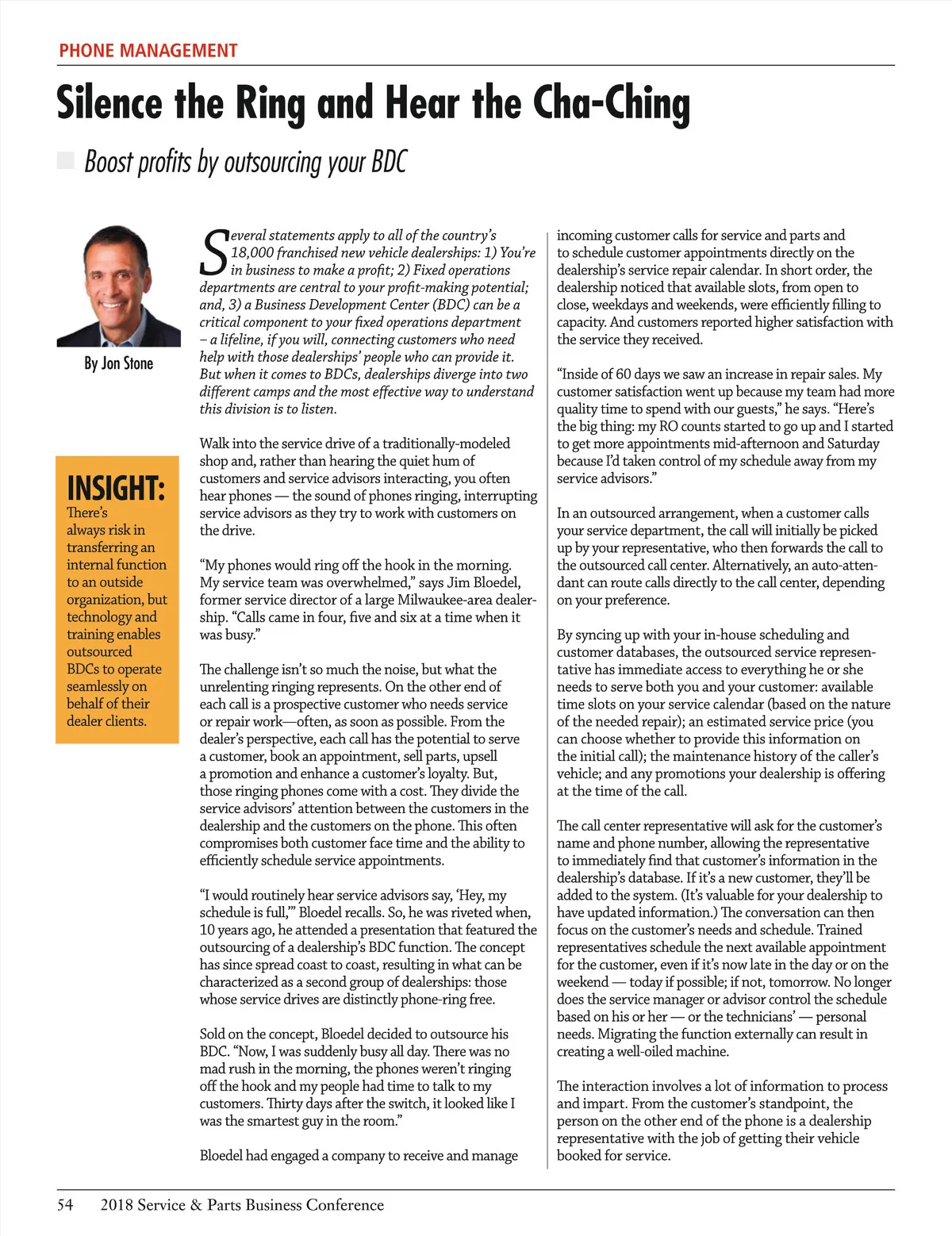 PHONE MANAGEMENT

Silence the Ring and Hear the Cha-Ching

Boost profits by outsourcing your BDC

By Jon Stone

INSIGHT:
There's always risk in transferring an internal function to an outside organization, but technology and training enables outsourced BDCs to operate seamlessly on behalf of their dealer clients.

Several statements apply to all of the country's 18,000 franchised new vehicle dealerships: 1) You're in business to make a profit; 2) Fixed operations departments are central to your profit-making potential; and, 3) a Business Development Center (BDC) can be a critical component to your fixed operations department – a lifeline, if you will, connecting customers who need help with those dealerships' people who can provide it. But when it comes to BDCs, dealerships diverge into two different camps and the most effective way to understand this division is to listen.

Walk into the service drive of a traditionally-modeled shop and, rather than hearing the quiet hum of customers and service advisors interacting, you often hear phones — the sound of phones ringing, interrupting service advisors as they try to work with customers on the drive.

"My phones would ring off the hook in the morning. My service team was overwhelmed," says Jim Bloedel, former service director of a large Milwaukee-area dealership. "Calls came in four, five and six at a time when it was busy."

The challenge isn't so much the noise, but what the unrelenting ringing represents. On the other end of each call is a prospective customer who needs service or repair work—often, as soon as possible. From the dealer's perspective, each call has the potential to serve a customer, book an appointment, sell parts, upsell a promotion and enhance a customer's loyalty. But, those ringing phones come with a cost. They divide the service advisors' attention between the customers in the dealership and the customers on the phone. This often compromises both customer face time and the ability to efficiently schedule service appointments.

"I would routinely hear service advisors say, 'Hey, my schedule is full,'" Bloedel recalls. So, he was riveted when, 10 years ago, he attended a presentation that featured the outsourcing of a dealership's BDC function. The concept has since spread coast to coast, resulting in what can be characterized as a second group of dealerships: those whose service drives are distinctly phone-ring free.

Sold on the concept, Bloedel decided to outsource his BDC. "Now, I was suddenly busy all day. There was no mad rush in the morning, the phones weren't ringing off the hook and my people had time to talk to my customers. Thirty days after the switch, it looked like I was the smartest guy in the room."

Bloedel had engaged a company to receive and manage incoming customer calls for service and parts and to schedule customer appointments directly on the dealership's service repair calendar. In short order, the dealership noticed that available slots, from open to close, weekdays and weekends, were efficiently filling to capacity. And customers reported higher satisfaction with the service they received.

"Inside of 60 days we saw an increase in repair sales. My customer satisfaction went up because my team had more quality time to spend with our guests," he says. "Here's the big thing: my RO counts started to go up and I started to get more appointments mid-afternoon and Saturday because I'd taken control of my schedule away from my service advisors."

In an outsourced arrangement, when a customer calls your service department, the call will initially be picked up by your representative, who then forwards the call to the outsourced call center. Alternatively, an auto-attendant can route calls directly to the call center, depending on your preference.

By syncing up with your in-house scheduling and customer databases, the outsourced service representative has immediate access to everything he or she needs to serve both you and your customer: available time slots on your service calendar (based on the nature of the needed repair); an estimated service price (you can choose whether to provide this information on the initial call); the maintenance history of the caller's vehicle; and any promotions your dealership is offering at the time of the call.

The call center representative will ask for the customer's name and phone number, allowing the representative to immediately find that customer's information in the dealership's database. If it's a new customer, they'll be added to the system. (It's valuable for your dealership to have updated information.) The conversation can then focus on the customer's needs and schedule. Trained representatives schedule the next available appointment for the customer, even if it's now late in the day or on the weekend — today if possible; if not, tomorrow. No longer does the service manager or advisor control the schedule based on his or her — or the technicians' — personal needs. Migrating the function externally can result in creating a well-oiled machine.

The interaction involves a lot of information to process and impart. From the customer's standpoint, the person on the other end of the phone is a dealership representative with the job of getting their vehicle booked for service.

54 2018 Service & Parts Business Conference